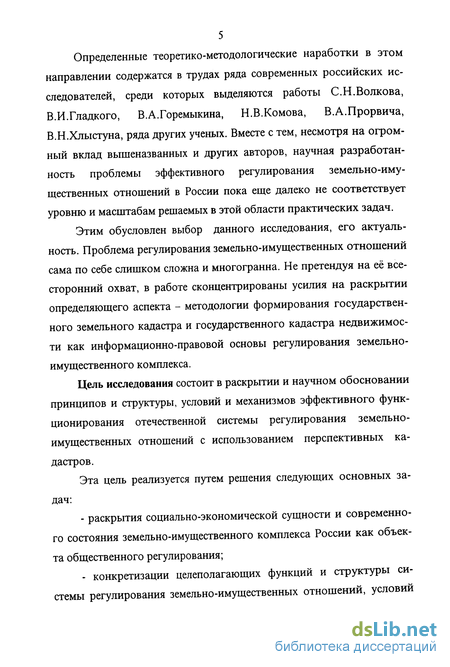 5

Определенные теоретико-методологические наработки в этом направлении содержатся в трудах ряда современных российских исследователей, среди которых выделяются работы С.Н.Волкова, В.И.Гладкого, В.А.Горемыкина, Н.В.Комова, В.А.Прорвича, В.Н.Хлыстуна, ряда других ученых. Вместе с тем, несмотря на огромный вклад вышеназванных и других авторов, научная разработанность проблемы эффективного регулирования земельно-имущественных отношений в России пока еще далеко не соответствует уровню и масштабам решаемых в этой области практических задач.

Этим обусловлен выбор данного исследования, его актуальность. Проблема регулирования земельно-имущественных отношений сама по себе слишком сложна и многогранна. Не претендуя на её всесторонний охват, в работе сконцентрированы усилия на раскрытии определяющего аспекта – методологии формирования государственного земельного кадастра и государственного кадастра недвижимости как информационно-правовой основы регулирования земельно-имущественного комплекса.

Цель исследования состоит в раскрытии и научном обосновании принципов и структуры, условий и механизмов эффективного функционирования отечественной системы регулирования земельно-имущественных отношений с использованием перспективных кадастров.

Эта цель реализуется путем решения следующих основных задач:

- раскрытия социально-экономической сущности и современного состояния земельно-имущественного комплекса России как объекта общественного регулирования;

- конкретизации целеполагающих функций и структуры системы регулирования земельно-имущественных отношений, условий

dsLib.net
библиотека диссертаций